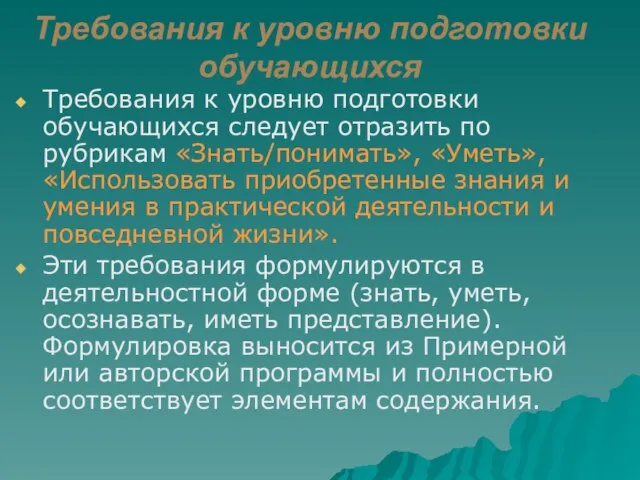 Требования к уровню подготовки обучающихся

Требования к уровню подготовки обучающихся следует отразить по рубрикам «Знать/понимать», «Уметь», «Использовать приобретенные знания и умения в практической деятельности и повседневной жизни».

Эти требования формулируются в деятельностной форме (знать, уметь, осознавать, иметь представление). Формулировка выносится из Примерной или авторской программы и полностью соответствует элементам содержания.